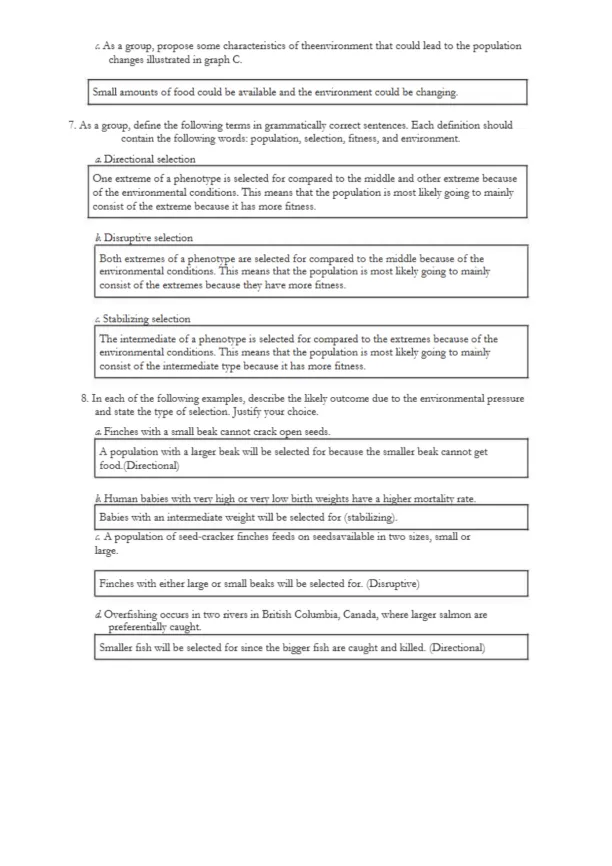 c. As a group, propose some characteristics of theenvironment that could lead to the population changes illustrated in graph C.

Small amounts of food could be available and the environment could be changing.

7. As a group, define the following terms in grammatically correct sentences. Each definition should contain the following words: population, selection, fitness, and environment.

a. Directional selection

One extreme of a phenotype is selected for compared to the middle and other extreme because of the environmental conditions. This means that the population is most likely going to mainly consist of the extreme because it has more fitness.

b. Disruptive selection

Both extremes of a phenotype are selected for compared to the middle because of the environmental conditions. This means that the population is most likely going to mainly consist of the extremes because they have more fitness.

c. Stabilizing selection

The intermediate of a phenotype is selected for compared to the extremes because of the environmental conditions. This means that the population is most likely going to mainly consist of the intermediate type because it has more fitness.

8. In each of the following examples, describe the likely outcome due to the environmental pressure and state the type of selection. Justify your choice.

a. Finches with a small beak cannot crack open seeds.

A population with a larger beak will be selected for because the smaller beak cannot get food.(Directional)

b. Human babies with very high or very low birth weights have a higher mortality rate.

Babies with an intermediate weight will be selected for (stabilizing).

c. A population of seed-cracker finches feeds on seedsavailable in two sizes, small or large.

Finches with either large or small beaks will be selected for. (Disruptive)

d. Overfishing occurs in two rivers in British Columbia, Canada, where larger salmon are preferentially caught.

Smaller fish will be selected for since the bigger fish are caught and killed. (Directional)